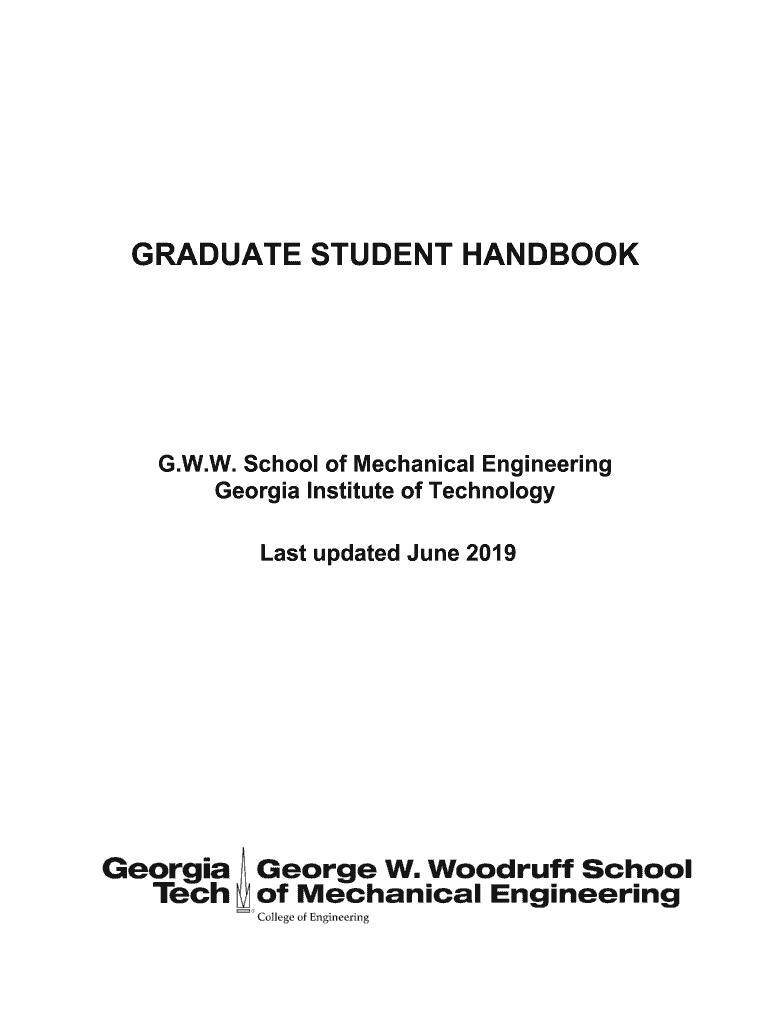 GRADUATE STUDENT HANDBOOK

G.W.W. School of Mechanical Engineering
Georgia Institute of Technology

Last updated June 2019

Georgia
Tech

George W. Woodruff School
of Mechanical Engineering
College of Engineering